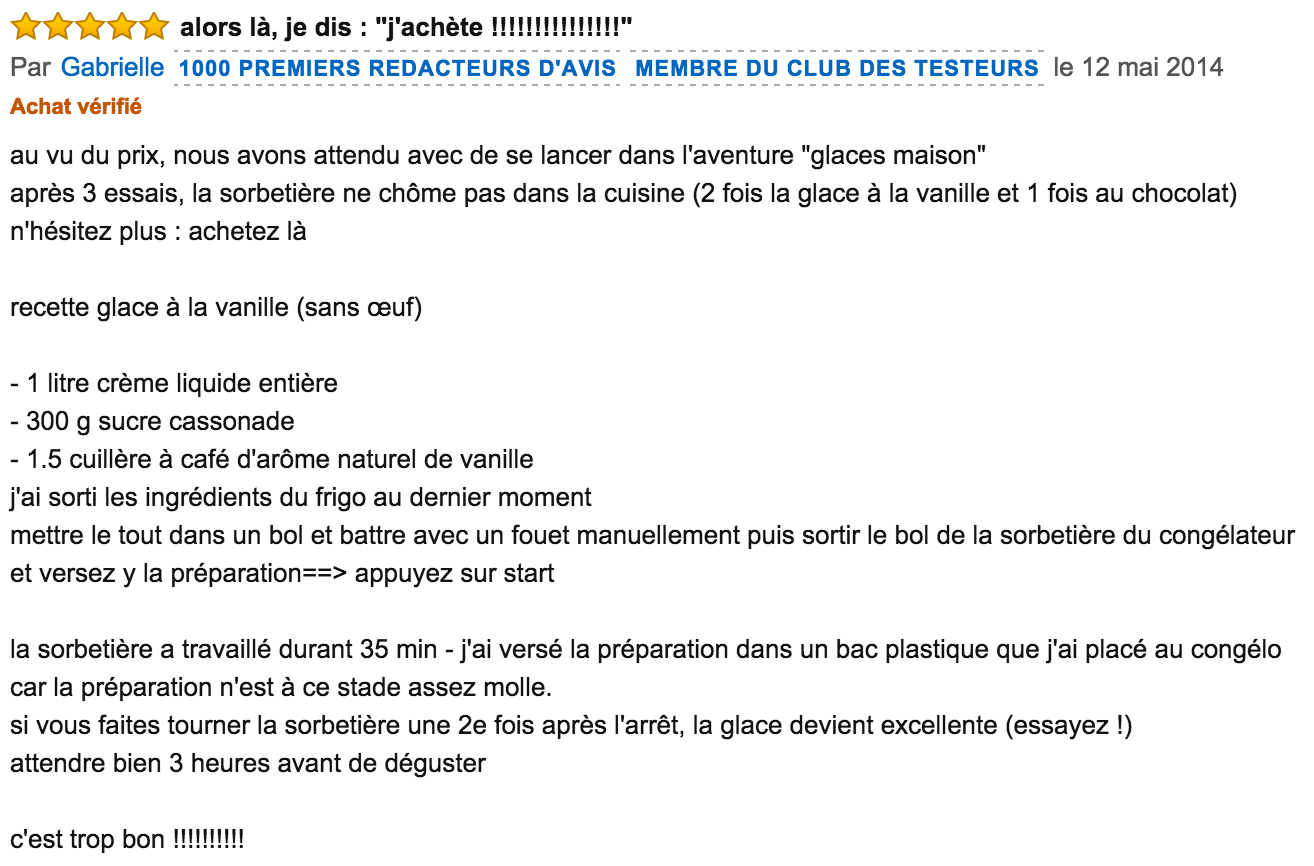 alors là, je dis : "j'achète !!!!!!!!!!!!!!!"

Par Gabrielle 1000 PREMIERS REDACTEURS D'AVIS MEMBRE DU CLUB DES TESTEURS le 12 mai 2014

Achat vérifié

au vu du prix, nous avons attendu avec de se lancer dans l'aventure "glaces maison"
après 3 essais, la sorbetière ne chôme pas dans la cuisine (2 fois la glace à la vanille et 1 fois au chocolat)
n'hésitez plus : achetez là

recette glace à la vanille (sans œuf)

- 1 litre crème liquide entière
- 300 g sucre cassonade
- 1.5 cuillère à café d'arôme naturel de vanille
j'ai sorti les ingrédients du frigo au dernier moment
mettre le tout dans un bol et battre avec un fouet manuellement puis sortir le bol de la sorbetière du congélateur et versez y la préparation==> appuyez sur start

la sorbetière a travaillé durant 35 min - j'ai versé la préparation dans un bac plastique que j'ai placé au congélo car la préparation n'est à ce stade assez molle.
si vous faites tourner la sorbetière une 2e fois après l'arrêt, la glace devient excellente (essayez !)
attendre bien 3 heures avant de déguster

c'est trop bon !!!!!!!!!!